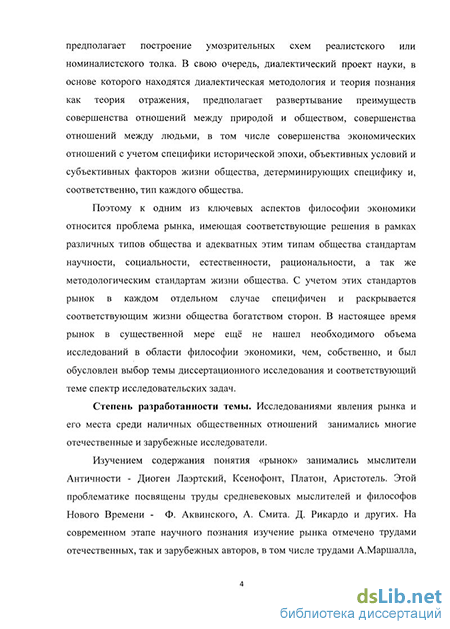 предполагает построение умозрительных схем реалистского или номиналистского толка. В свою очередь, диалектический проект науки, в основе которого находятся диалектическая методология и теория познания как теория отражения, предполагает развертывание преимуществ совершенства отношений между природой и обществом, совершенства отношений между людьми, в том числе совершенства экономических отношений с учетом специфики исторической эпохи, объективных условий и субъективных факторов жизни общества, детерминирующих специфику и, соответственно, тип каждого общества.

Поэтому к одним из ключевых аспектов философии экономики относится проблема рынка, имеющая соответствующие решения в рамках различных типов общества и адекватных этим типам общества стандартам научности, социальности, естественности, рациональности, а так же методологическим стандартам жизни общества. С учетом этих стандартов рынок в каждом отдельном случае специфичен и раскрывается соответствующим жизни общества богатством сторон. В настоящее время рынок в существенной мере ещё не нашел необходимого объема исследований в области философии экономики, чем, собственно, и был обусловлен выбор темы диссертационного исследования и соответствующий теме спектр исследовательских задач.

Степень разработанности темы. Исследованиями явления рынка и его места среди наличных общественных отношений занимались многие отечественные и зарубежные исследователи.

Изучением содержания понятия «рынок» занимались мыслители Античности - Диоген Лаэртский, Ксенофонт, Платон, Аристотель. Этой проблематике посвящены труды средневековых мыслителей и философов Нового Времени - Ф. Аквинского, А. Смита. Д. Рикардо и других. На современном этапе научного познания изучение рынка отмечено трудами отечественных, так и зарубежных авторов, в том числе трудами А.Маршалла,

4

dsLib.net
библиотека диссертаций